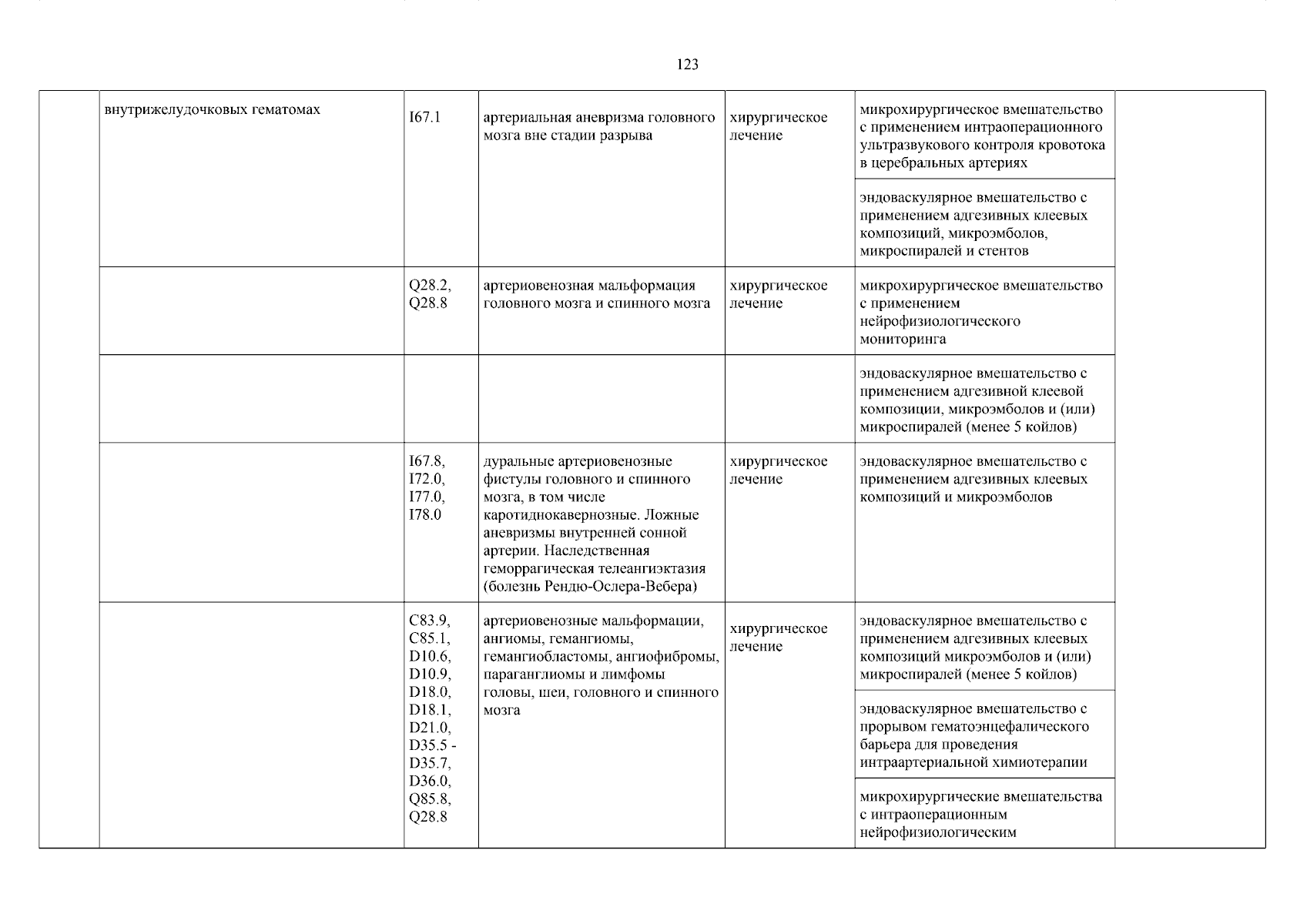 123

| | | | | | | |
|---|---|---|---|---|---|---|
| | внутрижелудочковых гематомах | I67.1 | артериальная аневризма головного мозга вне стадии разрыва | хирургическое лечение | микрохирургическое вмешательство с применением интраоперационного ультразвукового контроля кровотока в церебральных артериях | |
| | | | | | эндоваскулярное вмешательство с применением адгезивных клеевых композиций, микроэмболов, микроспиралей и стентов | |
| | | Q28.2, Q28.8 | артериовенозная мальформация головного мозга и спинного мозга | хирургическое лечение | микрохирургическое вмешательство с применением нейрофизиологического мониторинга | |
| | | | | | эндоваскулярное вмешательство с применением адгезивной клеевой композиции, микроэмболов и (или) микроспиралей (менее 5 койлов) | |
| | | I67.8, I72.0, I77.0, I78.0 | дуральные артериовенозные фистулы головного и спинного мозга, в том числе каротиднокавернозные. Ложные аневризмы внутренней сонной артерии. Наследственная геморрагическая телеангиэктазия (болезнь Рендю-Ослера-Вебера) | хирургическое лечение | эндоваскулярное вмешательство с применением адгезивных клеевых композиций и микроэмболов | |
| | | C83.9, C85.1, D10.6, D10.9, D18.0, D18.1, D21.0, D35.5 - D35.7, D36.0, Q85.8, Q28.8 | артериовенозные мальформации, ангиомы, гемангиомы, гемангиобластомы, ангиофибромы, параганглиомы и лимфомы головы, шеи, головного и спинного мозга | хирургическое лечение | эндоваскулярное вмешательство с применением адгезивных клеевых композиций микроэмболов и (или) микроспиралей (менее 5 койлов) | |
| | | | | | эндоваскулярное вмешательство с прорывом гематоэнцефалического барьера для проведения интраартериальной химиотерапии | |
| | | | | | микрохирургические вмешательства с интраоперационным нейрофизиологическим | |